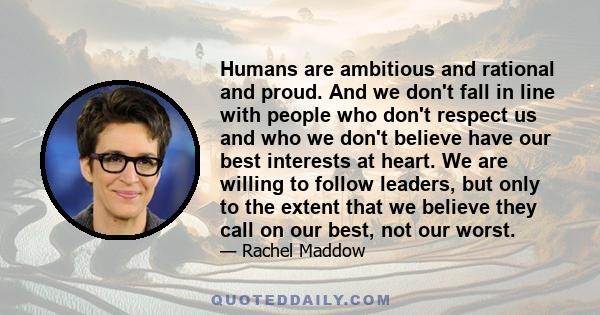 Humans are ambitious and rational and proud. And we don't fall in line with people who don't respect us and who we don't believe have our best interests at heart. We are willing to follow leaders, but only to the extent that we believe they call on our best, not our worst.

— Rachel Maddow

QUOTEDDAILY.COM